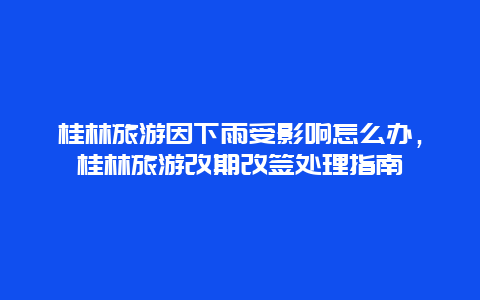 桂林旅游因下雨受影响怎么办，桂林旅游改期改签处理指南